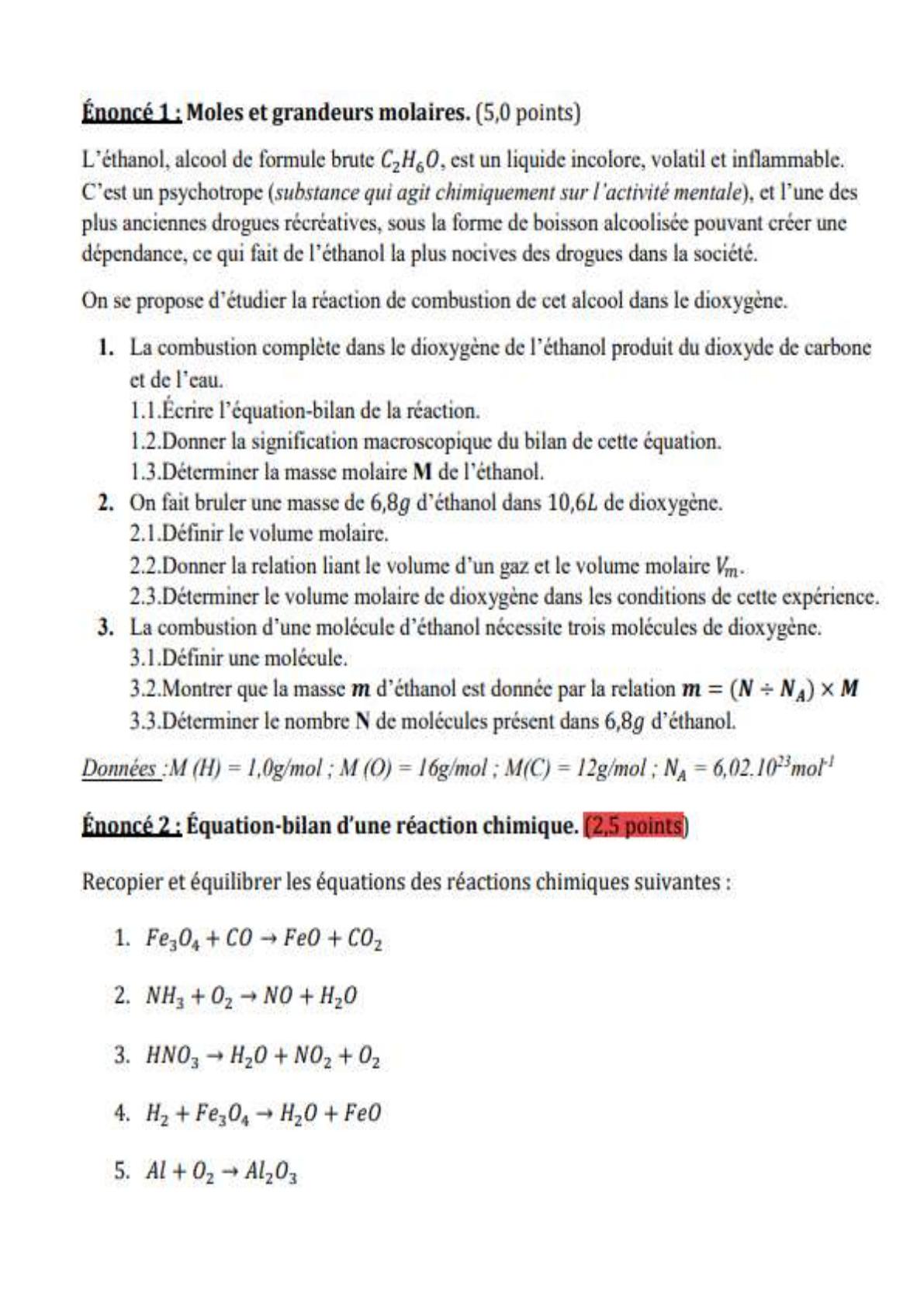 Énoncé 1 : Moles et grandeurs molaires. (5,0 points)

L'éthanol, alcool de formule brute $C_2H_6O$, est un liquide incolore, volatil et inflammable. C'est un psychotrope (substance qui agit chimiquement sur l'activité mentale), et l'une des plus anciennes drogues récréatives, sous la forme de boisson alcoolisée pouvant créer une dépendance, ce qui fait de l'éthanol la plus nocives des drogues dans la société.

On se propose d'étudier la réaction de combustion de cet alcool dans le dioxygène.

1. La combustion complète dans le dioxygène de l'éthanol produit du dioxyde de carbone et de l'eau.
1.1.Écrire l'équation-bilan de la réaction.
1.2.Donner la signification macroscopique du bilan de cette équation.
1.3.Déterminer la masse molaire M de l'éthanol.
2. On fait bruler une masse de $6,8g$ d'éthanol dans $10,6L$ de dioxygène.
2.1.Définir le volume molaire.
2.2.Donner la relation liant le volume d'un gaz et le volume molaire $V_m$.
2.3.Déterminer le volume molaire de dioxygène dans les conditions de cette expérience.
3. La combustion d'une molécule d'éthanol nécessite trois molécules de dioxygène.
3.1.Définir une molécule.
3.2.Montrer que la masse $m$ d'éthanol est donnée par la relation $m = (N \div N_A) \times M$
3.3.Déterminer le nombre N de molécules présent dans $6,8g$ d'éthanol.

Données :M (H) = 1,0g/mol ; M (O) = 16g/mol ; M(C) = 12g/mol ; $N_A = 6,02.10^{23}mol^{-1}$

Énoncé 2 : Équation-bilan d'une réaction chimique. (2,5 points)

Recopier et équilibrer les équations des réactions chimiques suivantes :

1. $Fe_3O_4 + CO \rightarrow FeO + CO_2$

2. $NH_3 + O_2 \rightarrow NO + H_2O$

3. $HNO_3 \rightarrow H_2O + NO_2 + O_2$

4. $H_2 + Fe_3O_4 \rightarrow H_2O + FeO$

5. $Al + O_2 \rightarrow Al_2O_3$